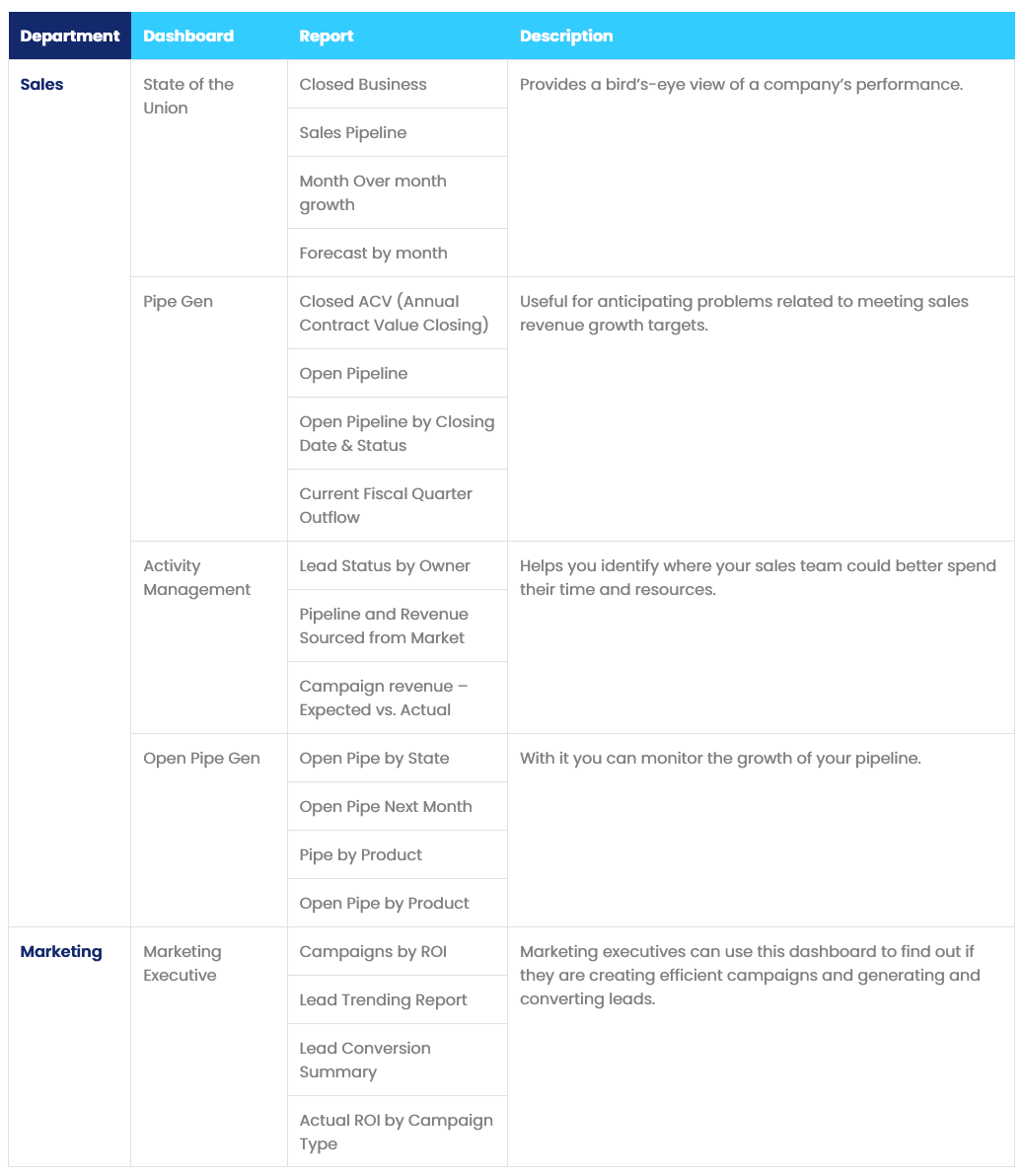 | Department | Dashboard | Report | Description |
|---|---|---|---|
| Sales | State of the Union | Closed Business | Provides a bird's-eye view of a company's performance. |
| | | Sales Pipeline | |
| | | Month Over month growth | |
| | | Forecast by month | |
| | Pipe Gen | Closed ACV (Annual Contract Value Closing) | Useful for anticipating problems related to meeting sales revenue growth targets. |
| | | Open Pipeline | |
| | | Open Pipeline by Closing Date & Status | |
| | | Current Fiscal Quarter Outflow | |
| | Activity Management | Lead Status by Owner | Helps you identify where your sales team could better spend their time and resources. |
| | | Pipeline and Revenue Sourced from Market | |
| | | Campaign revenue – Expected vs. Actual | |
| | Open Pipe Gen | Open Pipe by State | With it you can monitor the growth of your pipeline. |
| | | Open Pipe Next Month | |
| | | Pipe by Product | |
| | | Open Pipe by Product | |
| Marketing | Marketing Executive | Campaigns by ROI | Marketing executives can use this dashboard to find out if they are creating efficient campaigns and generating and converting leads. |
| | | Lead Trending Report | |
| | | Lead Conversion Summary | |
| | | Actual ROI by Campaign Type | |